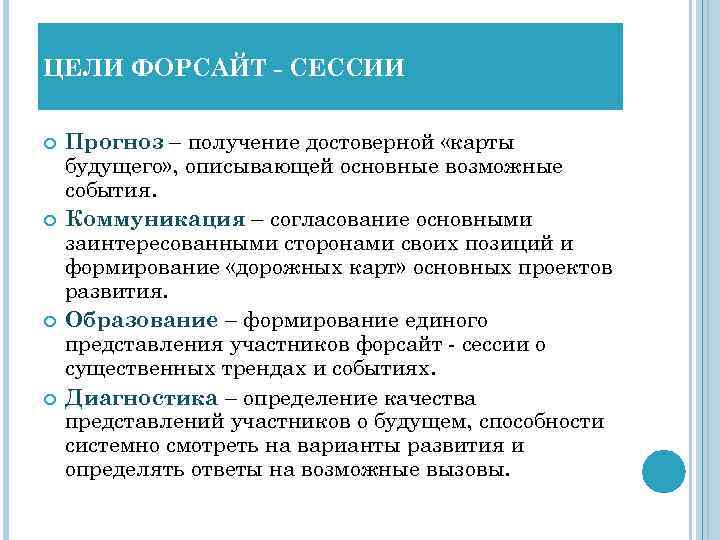 ЦЕЛИ ФОРСАЙТ - СЕССИИ

Прогноз – получение достоверной «карты будущего», описывающей основные возможные события.

Коммуникация – согласование основными заинтересованными сторонами своих позиций и формирование «дорожных карт» основных проектов развития.

Образование – формирование единого представления участников форсайт - сессии о существенных трендах и событиях.

Диагностика – определение качества представлений участников о будущем, способности системно смотреть на варианты развития и определять ответы на возможные вызовы.